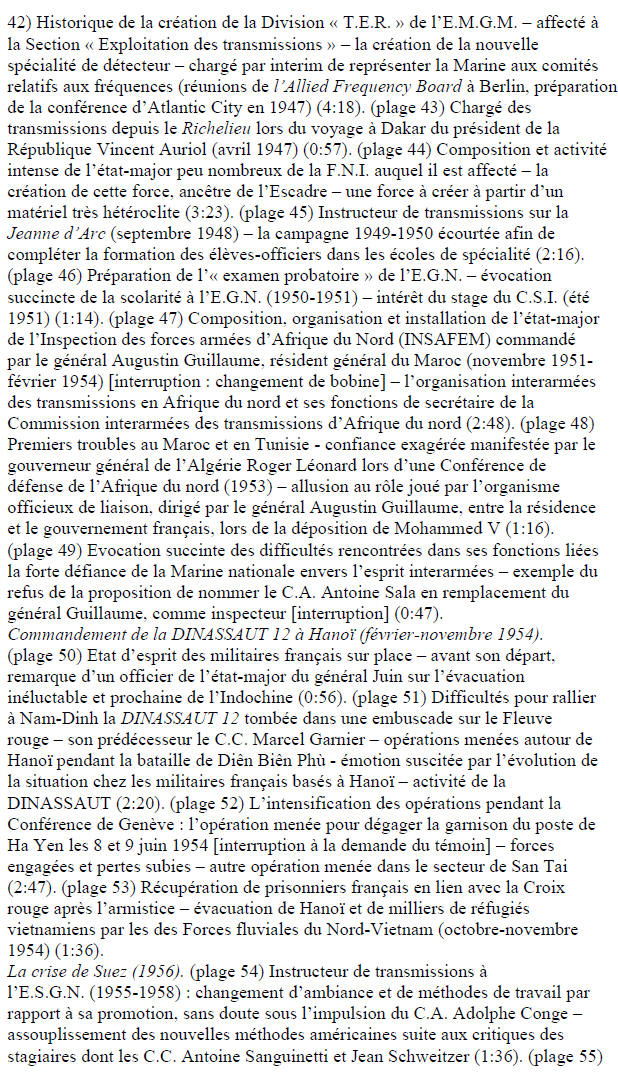 42) Historique de la création de la Division « T.E.R. » de l'E.M.G.M. – affecté à la Section « Exploitation des transmissions » – la création de la nouvelle spécialité de détecteur – chargé par interim de représenter la Marine aux comités relatifs aux fréquences (réunions de l'Allied Frequency Board à Berlin, préparation de la conférence d'Atlantic City en 1947) (4:18). (plage 43) Chargé des transmissions depuis le Richelieu lors du voyage à Dakar du président de la République Vincent Auriol (avril 1947) (0:57). (plage 44) Composition et activité intense de l'état-major peu nombreux de la F.N.I. auquel il est affecté – la création de cette force, ancêtre de l'Escadre – une force à créer à partir d'un matériel très hétéroclite (3:23). (plage 45) Instructeur de transmissions sur la Jeanne d'Arc (septembre 1948) – la campagne 1949-1950 écourtée afin de compléter la formation des élèves-officiers dans les écoles de spécialité (2:16). (plage 46) Préparation de l'« examen probatoire » de l'E.G.N. – évocation succincte de la scolarité à l'E.G.N. (1950-1951) – intérêt du stage du C.S.I. (été 1951) (1:14). (plage 47) Composition, organisation et installation de l'état-major de l'Inspection des forces armées d'Afrique du Nord (INSAFEM) commandé par le général Augustin Guillaume, résident général du Maroc (novembre 1951-février 1954) [interruption : changement de bobine] – l'organisation interarmées des transmissions en Afrique du nord et ses fonctions de secrétaire de la Commission interarmées des transmissions d'Afrique du nord (2:48). (plage 48) Premiers troubles au Maroc et en Tunisie - confiance exagérée manifestée par le gouverneur général de l'Algérie Roger Léonard lors d'une Conférence de défense de l'Afrique du nord (1953) – allusion au rôle joué par l'organisme officieux de liaison, dirigé par le général Augustin Guillaume, entre la résidence et le gouvernement français, lors de la déposition de Mohammed V (1:16). (plage 49) Evocation succinte des difficultés rencontrées dans ses fonctions liées la forte défiance de la Marine nationale envers l'esprit interarmées – exemple du refus de la proposition de nommer le C.A. Antoine Sala en remplacement du général Guillaume, comme inspecteur [interruption] (0:47).
Commandement de la DINASSAUT 12 à Hanoï (février-novembre 1954). (plage 50) Etat d'esprit des militaires français sur place – avant son départ, remarque d'un officier de l'état-major du général Juin sur l'évacuation inéluctable et prochaine de l'Indochine (0:56). (plage 51) Difficultés pour rallier à Nam-Dinh la DINASSAUT 12 tombée dans une embuscade sur le Fleuve rouge – son prédécesseur le C.C. Marcel Garnier – opérations menées autour de Hanoï pendant la bataille de Diên Biên Phù - émotion suscitée par l'évolution de la situation chez les militaires français basés à Hanoï – activité de la DINASSAUT (2:20). (plage 52) L'intensification des opérations pendant la Conférence de Genève : l'opération menée pour dégager la garnison du poste de Ha Yen les 8 et 9 juin 1954 [interruption à la demande du témoin] – forces engagées et pertes subies – autre opération menée dans le secteur de San Tai (2:47). (plage 53) Récupération de prisonniers français en lien avec la Croix rouge après l'armistice – évacuation de Hanoï et de milliers de réfugiés vietnamiens par les des Forces fluviales du Nord-Vietnam (octobre-novembre 1954) (1:36).
La crise de Suez (1956). (plage 54) Instructeur de transmissions à l'E.S.G.N. (1955-1958) : changement d'ambiance et de méthodes de travail par rapport à sa promotion, sans doute sous l'impulsion du C.A. Adolphe Conge – assouplissement des nouvelles méthodes américaines suite aux critiques des stagiaires dont les C.C. Antoine Sanguinetti et Jean Schweitzer (1:36). (plage 55)